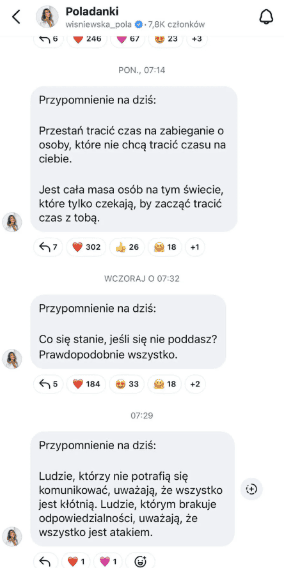 Poladanki
wisniewska_pola · 7,8K członków

6 246 67 23 +3

PON., 07:14

Przypomnienie na dziś:

Przestań tracić czas na zabieganie o osoby, które nie chcą tracić czasu na ciebie.

Jest cała masa osób na tym świecie, które tylko czekają, by zacząć tracić czas z tobą.

7 302 26 18 +1

WCZORAJ O 07:32

Przypomnienie na dziś:

Co się stanie, jeśli się nie poddasz? Prawdopodobnie wszystko.

5 184 33 18 +2

07:29

Przypomnienie na dziś:

Ludzie, którzy nie potrafią się komunikować, uważają, że wszystko jest kłótnią. Ludzie, którym brakuje odpowiedzialności, uważają, że wszystko jest atakiem.

1 1